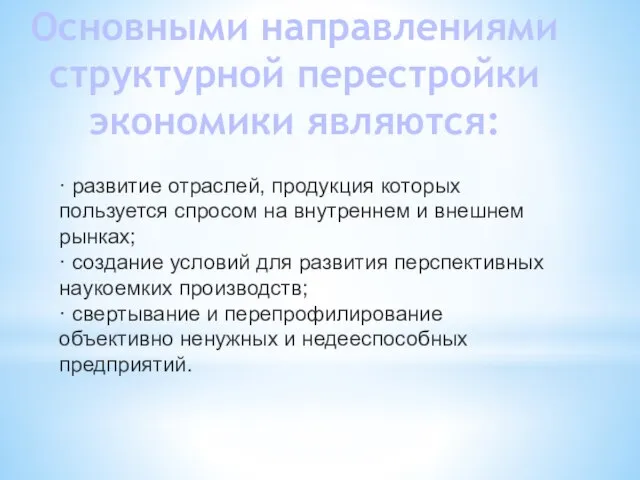 Основными направлениями структурной перестройки экономики являются:

· развитие отраслей, продукция которых пользуется спросом на внутреннем и внешнем рынках;
· создание условий для развития перспективных наукоемких производств;
· свертывание и перепрофилирование объективно ненужных и недееспособных предприятий.